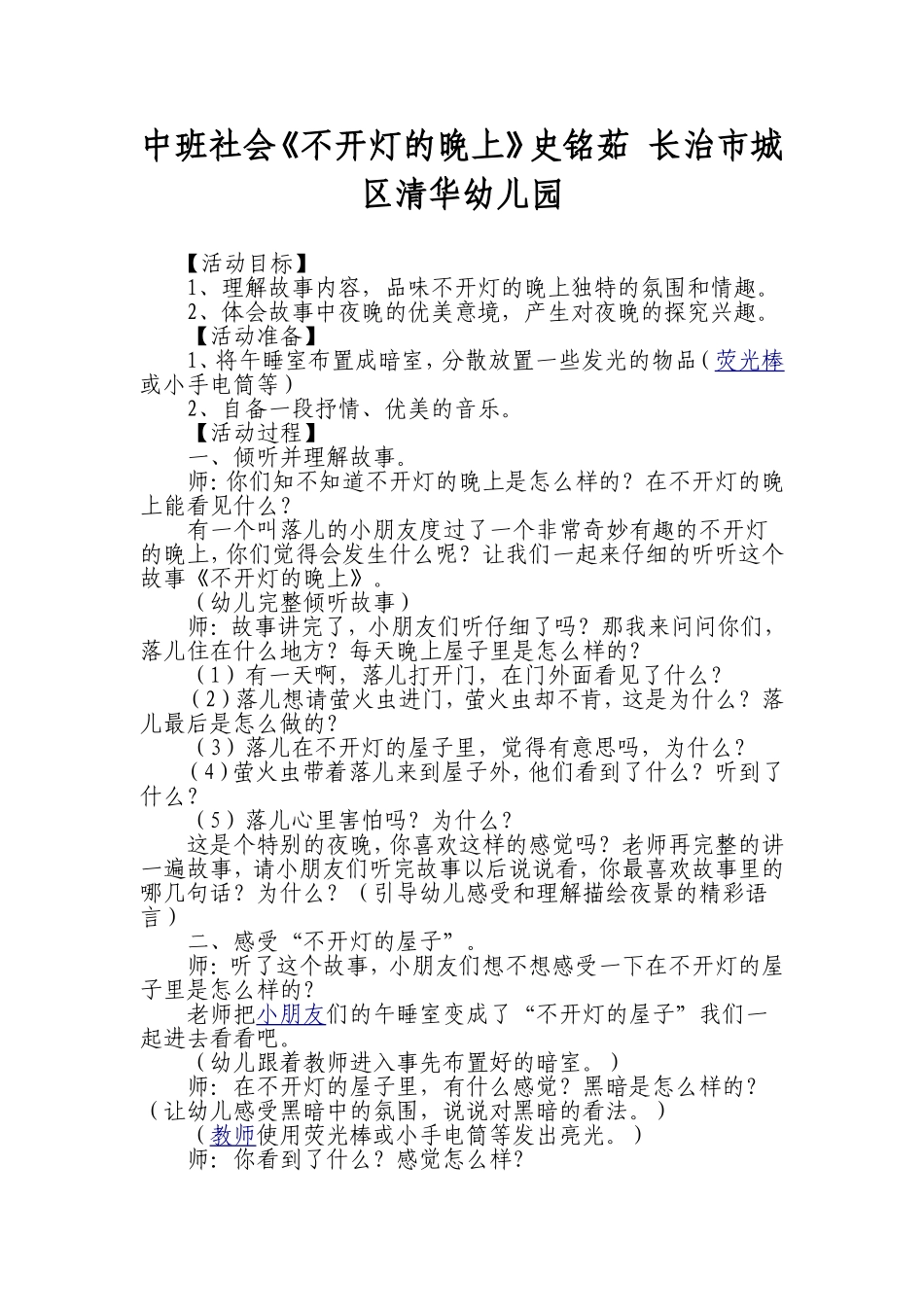 中班社会《不开灯的晚上》史铭茹 长治市城区清华幼儿园

【活动目标】

1、理解故事内容，品味不开灯的晚上独特的氛围和情趣。

2、体会故事中夜晚的优美意境，产生对夜晚的探究兴趣。

【活动准备】

1、将午睡室布置成暗室，分散放置一些发光的物品（荧光棒或小手电筒等）

2、自备一段抒情、优美的音乐。

【活动过程】

一、倾听并理解故事。

师：你们知不知道不开灯的晚上是怎么样的？在不开灯的晚上能看见什么？

有一个叫落儿的小朋友度过了一个非常奇妙有趣的不开灯的晚上，你们觉得会发生什么呢？让我们一起来仔细的听听这个故事《不开灯的晚上》。

（幼儿完整倾听故事）

师：故事讲完了，小朋友们听仔细了吗？那我来问问你们，落儿住在什么地方？每天晚上屋子里是怎么样的？

（1）有一天啊，落儿打开门，在门外面看见了什么？

（2）落儿想请萤火虫进门，萤火虫却不肯，这是为什么？落儿最后是怎么做的？

（3）落儿在不开灯的屋子里，觉得有意思吗，为什么？

（4）萤火虫带着落儿来到屋子外，他们看到了什么？听到了什么？

（5）落儿心里害怕吗？为什么？

这是个特别的夜晚，你喜欢这样的感觉吗？老师再完整的讲一遍故事，请小朋友们听完故事以后说说看，你最喜欢故事里的哪几句话？为什么？（引导幼儿感受和理解描绘夜景的精彩语言）

二、感受“不开灯的屋子”。

师：听了这个故事，小朋友们想不想感受一下在不开灯的屋子里是怎么样的？

老师把小朋友们的午睡室变成了“不开灯的屋子”我们一起进去看看吧。

（幼儿跟着教师进入事先布置好的暗室。）

师：在不开灯的屋子里，有什么感觉？黑暗是怎么样的？（让幼儿感受黑暗中的氛围，说说对黑暗的看法。）

（教师使用荧光棒或小手电筒等发出亮光。）

师：你看到了什么？感觉怎么样？